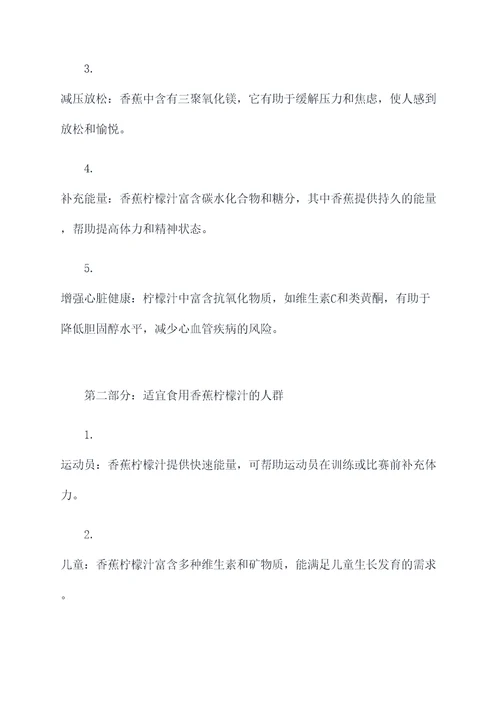 3.

减压放松：香蕉中含有三聚氧化镁，它有助于缓解压力和焦虑，使人感到放松和愉悦。

4.

补充能量：香蕉柠檬汁富含碳水化合物和糖分，其中香蕉提供持久的能量，帮助提高体力和精神状态。

5.

增强心脏健康：柠檬汁中富含抗氧化物质，如维生素C和类黄酮，有助于降低胆固醇水平，减少心血管疾病的风险。

第二部分：适宜食用香蕉柠檬汁的人群

1.

运动员：香蕉柠檬汁提供快速能量，可帮助运动员在训练或比赛前补充体力。

2.

儿童：香蕉柠檬汁富含多种维生素和矿物质，能满足儿童生长发育的需求。